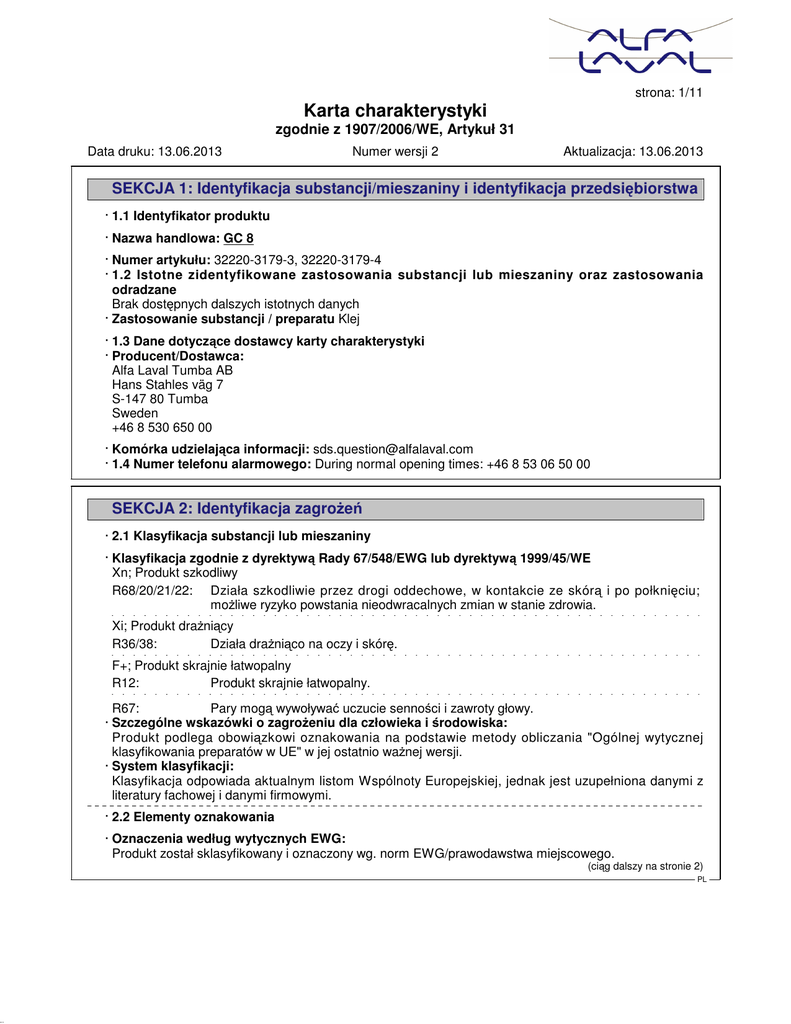 ALFA LAVAL

strona: 1/11

Karta charakterystyki
zgodnie z 1907/2006/WE, Artykuł 31

Data druku: 13.06.2013 Numer wersji 2 Aktualizacja: 13.06.2013

SEKCJA 1: Identyfikacja substancji/mieszaniny i identyfikacja przedsiębiorstwa

· 1.1 Identyfikator produktu

· Nazwa handlowa: GC 8

· Numer artykułu: 32220-3179-3, 32220-3179-4
· 1.2 Istotne zidentyfikowane zastosowania substancji lub mieszaniny oraz zastosowania odradzane
Brak dostępnych dalszych istotnych danych
· Zastosowanie substancji / preparatu Klej

· 1.3 Dane dotyczące dostawcy karty charakterystyki
· Producent/Dostawca:
Alfa Laval Tumba AB
Hans Stahles väg 7
S-147 80 Tumba
Sweden
+46 8 530 650 00

· Komórka udzielająca informacji: sds.question@alfalaval.com
· 1.4 Numer telefonu alarmowego: During normal opening times: +46 8 53 06 50 00

SEKCJA 2: Identyfikacja zagrożeń

· 2.1 Klasyfikacja substancji lub mieszaniny

· Klasyfikacja zgodnie z dyrektywą Rady 67/548/EWG lub dyrektywą 1999/45/WE
Xn; Produkt szkodliwy
R68/20/21/22: Działa szkodliwie przez drogi oddechowe, w kontakcie ze skórą i po połknięciu; możliwe ryzyko powstania nieodwracalnych zmian w stanie zdrowia.

Xi; Produkt drażniący
R36/38: Działa drażniąco na oczy i skórę.

F+; Produkt skrajnie łatwopalny
R12: Produkt skrajnie łatwopalny.

R67: Pary mogą wywoływać uczucie senności i zawroty głowy.
· Szczególne wskazówki o zagrożeniu dla człowieka i środowiska:
Produkt podlega obowiązkowi oznakowania na podstawie metody obliczania "Ogólnej wytycznej klasyfikowania preparatów w UE" w jej ostatnio ważnej wersji.
· System klasyfikacji:
Klasyfikacja odpowiada aktualnym listom Wspólnoty Europejskiej, jednak jest uzupełniona danymi z literatury fachowej i danymi firmowymi.

· 2.2 Elementy oznakowania

· Oznaczenia według wytycznych EWG:
Produkt został sklasyfikowany i oznaczony wg. norm EWG/prawodawstwa miejscowego.
(ciąg dalszy na stronie 2)
PL